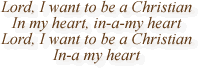 Lord, I want to be a Christian
In my heart, in-a-my heart
Lord, I want to be a Christian
In-a my heart